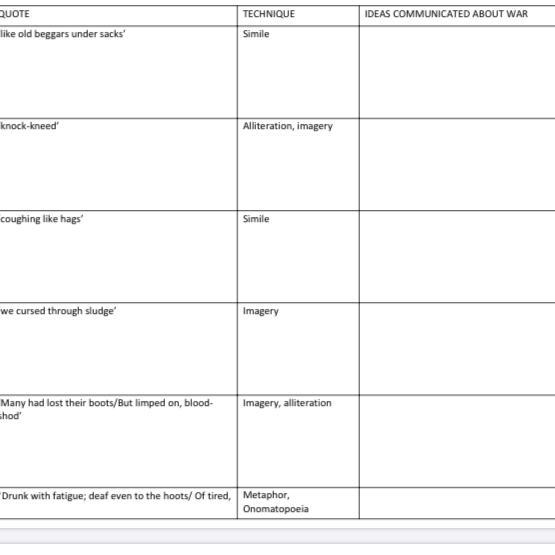 | QUOTE | TECHNIQUE | IDEAS COMMUNICATED ABOUT WAR |
|---|---|---|
| like old beggars under sacks' | Simile | |
| knock-kneed' | Alliteration, imagery | |
| coughing like hags' | Simile | |
| we cursed through sludge' | Imagery | |
| 'Many had lost their boots/But limped on, blood-shod' | Imagery, alliteration | |
| 'Drunk with fatigue; deaf even to the hoots/ Of tired, | Metaphor, Onomatopoeia | |